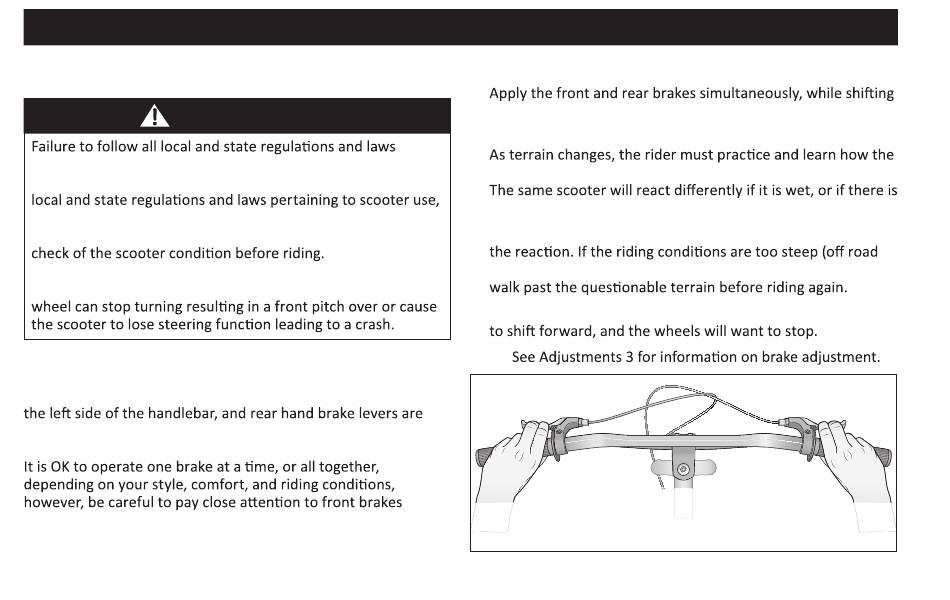 Failure to follow all local and state regulations and laws

local and state regulations and laws pertaining to scooter use,

check of the scooter condition before riding.

wheel can stop turning resulting in a front pitch over or cause the scooter to lose steering function leading to a crash.

the left side of the handlebar, and rear hand brake levers are

It is OK to operate one brake at a time, or all together, depending on your style, comfort, and riding conditions, however, be careful to pay close attention to front brakes

Apply the front and rear brakes simultaneously, while shifting

As terrain changes, the rider must practice and learn how the

The same scooter will react differently if it is wet, or if there is

the reaction. If the riding conditions are too steep (off road

walk past the questionable terrain before riding again.

to shift forward, and the wheels will want to stop.

See Adjustments 3 for information on brake adjustment.